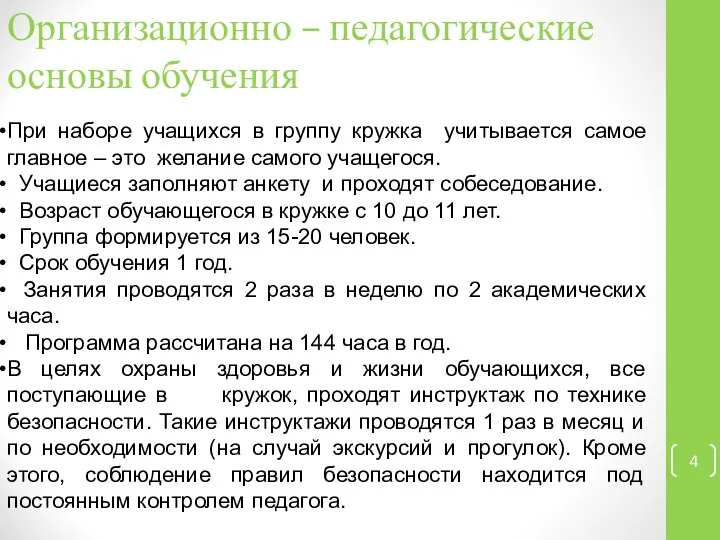 Организационно – педагогические основы обучения

•При наборе учащихся в группу кружка учитывается самое главное – это желание самого учащегося.
• Учащиеся заполняют анкету и проходят собеседование.
• Возраст обучающегося в кружке с 10 до 11 лет.
• Группа формируется из 15-20 человек.
• Срок обучения 1 год.
• Занятия проводятся 2 раза в неделю по 2 академических часа.
• Программа рассчитана на 144 часа в год.
•В целях охраны здоровья и жизни обучающихся, все поступающие в кружок, проходят инструктаж по технике безопасности. Такие инструктажи проводятся 1 раз в месяц и по необходимости (на случай экскурсий и прогулок). Кроме этого, соблюдение правил безопасности находится под постоянным контролем педагога.

4